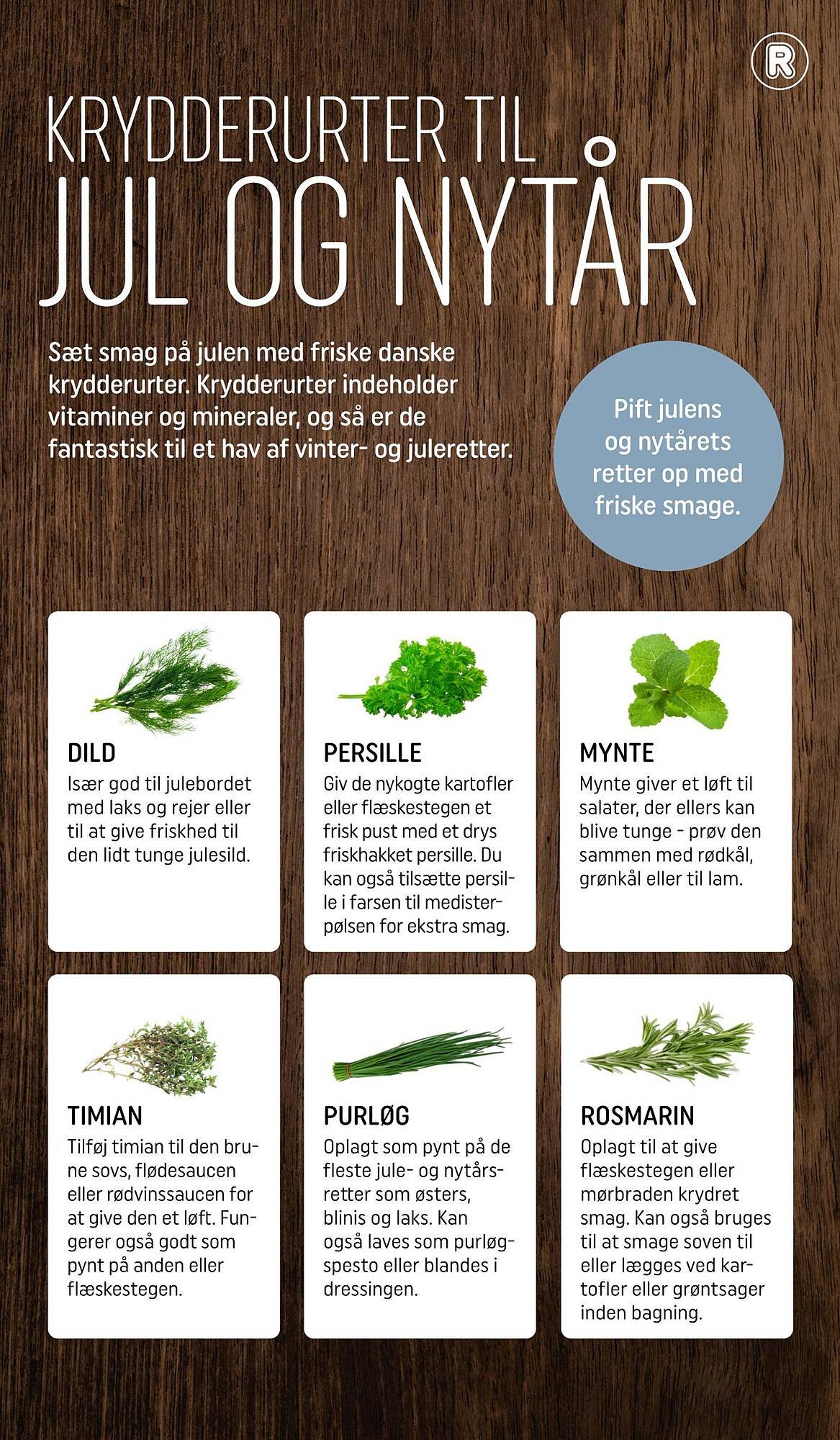 R

KRYDDERURTER TIL
JUL OG NYTÅR

Sæt smag på julen med friske danske krydderurter. Krydderurter indeholder vitaminer og mineraler, og så er de fantastisk til et hav af vinter- og juleretter.

Pift julens og nytårets retter op med friske smage.

DILD
Især god til julebordet med laks og rejer eller til at give friskhed til den lidt tunge julesild.

PERSILLE
Giv de nykogte kartofler eller flæskestegen et frisk pust med et drys friskhakket persille. Du kan også tilsætte persille i farsen til medisterpølsen for ekstra smag.

MYNTE
Mynte giver et løft til salater, der ellers kan blive tunge - prøv den sammen med rødkål, grønkål eller til lam.

TIMIAN
Tilføj timian til den brune sovs, flødesaucen eller rødvinssaucen for at give den et løft. Fungerer også godt som pynt på anden eller flæskestegen.

PURLØG
Oplagt som pynt på de fleste jule- og nytårsretter som østers, blinis og laks. Kan også laves som purløgspesto eller blandes i dressingen.

ROSMARIN
Oplagt til at give flæskestegen eller mørbraden krydret smag. Kan også bruges til at smage soven til eller lægges ved kartofler eller grøntsager inden bagning.